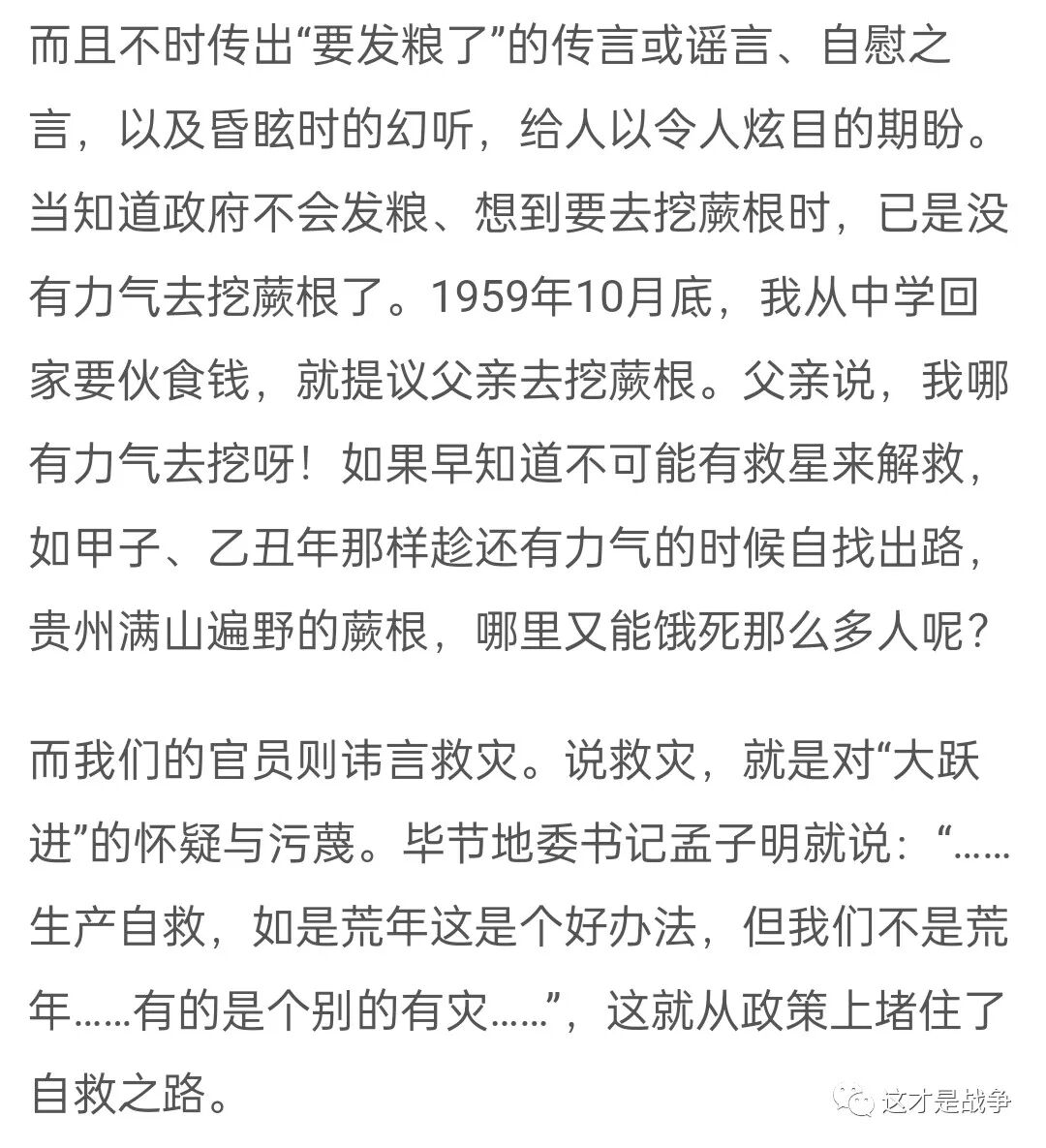 而且不时传出“要发粮了”的传言或谣言、自慰之言，以及昏眩时的幻听，给人以令人炫目的期盼。当知道政府不会发粮、想到要去挖蕨根时，已是没有力气去挖蕨根了。1959年10月底，我从中学回家要伙食钱，就提议父亲去挖蕨根。父亲说，我哪有力气去挖呀！如果早知道不可能有救星来解救，如甲子、乙丑年那样趁还有力气的时候自找出路，贵州满山遍野的蕨根，哪里又能饿死那么多人呢？

而我们的官员则讳言救灾。说救灾，就是对“大跃进”的怀疑与污蔑。毕节地委书记孟子明就说：“……生产自救，如是荒年这是个好办法，但我们不是荒年……有的是个别的有灾……”，这就从政策上堵住了自救之路。

这才是战争